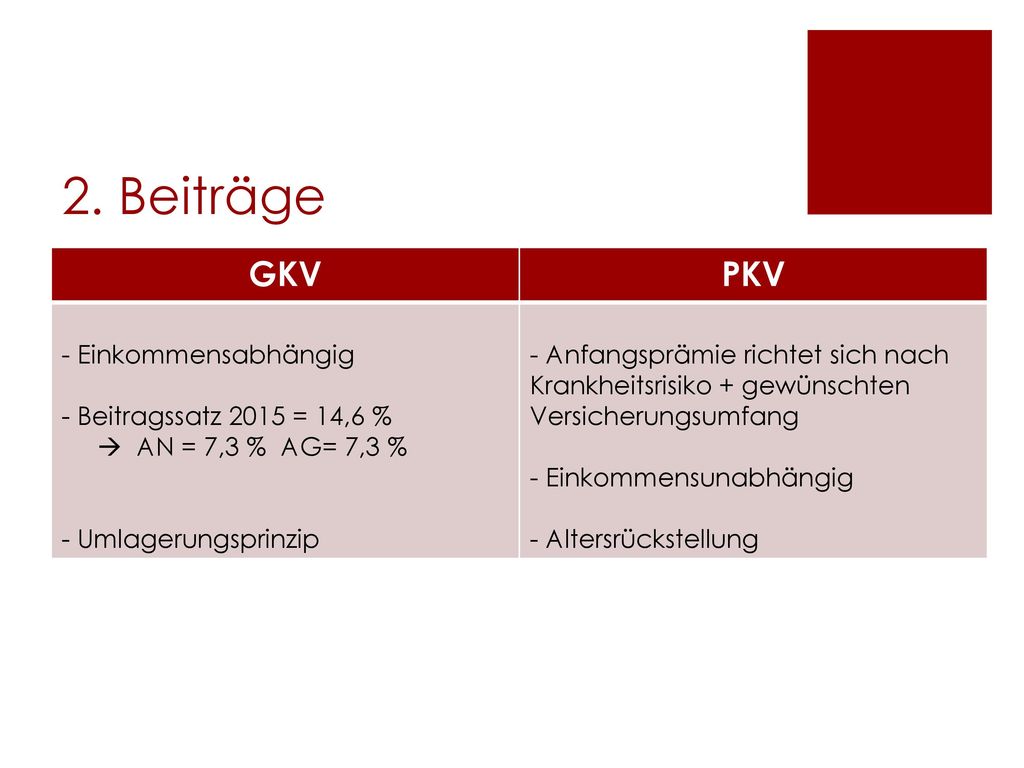 2. Beiträge

| GKV | PKV |
|---|---|
| - Einkommensabhängig<br><br>- Beitragssatz 2015 = 14,6 %<br>→ AN = 7,3 % AG= 7,3 %<br><br>- Umlagerungsprinzip | - Anfangsprämie richtet sich nach Krankheitsrisiko + gewünschten Versicherungsumfang<br><br>- Einkommensunabhängig<br><br>- Altersrückstellung |